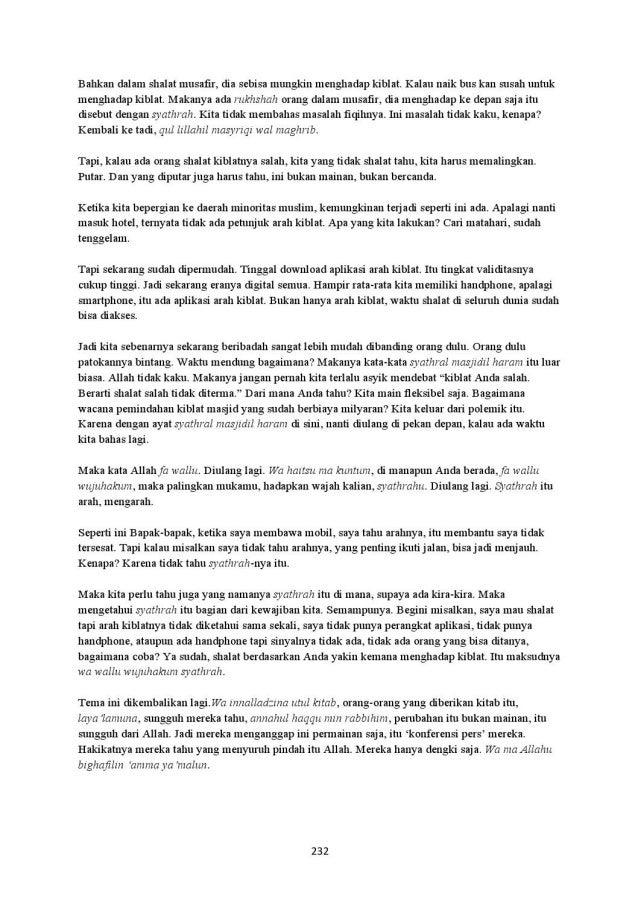 Bahkan dalam shalat musafir, dia sebisa mungkin menghadap kiblat. Kalau naik bus kan susah untuk menghadap kiblat. Makanya ada rukhshah orang dalam musafir, dia menghadap ke depan saja itu disebut dengan syathrah. Kita tidak membahas masalah fiqihnya. Ini masalah tidak kaku, kenapa? Kembali ke tadi, qul lillahil masyriqi wal maghrib.

Tapi, kalau ada orang shalat kiblatnya salah, kita yang tidak shalat tahu, kita harus memalingkan. Putar. Dan yang diputar juga harus tahu, ini bukan mainan, bukan bercanda.

Ketika kita bepergian ke daerah minoritas muslim, kemungkinan terjadi seperti ini ada. Apalagi nanti masuk hotel, ternyata tidak ada petunjuk arah kiblat. Apa yang kita lakukan? Cari matahari, sudah tenggelam.

Tapi sekarang sudah dipermudah. Tinggal download aplikasi arah kiblat. Itu tingkat validitasnya cukup tinggi. Jadi sekarang eranya digital semua. Hampir rata-rata kita memiliki handphone, apalagi smartphone, itu ada aplikasi arah kiblat. Bukan hanya arah kiblat, waktu shalat di seluruh dunia sudah bisa diakses.

Jadi kita sebenarnya sekarang beribadah sangat lebih mudah dibanding orang dulu. Orang dulu patokannya bintang. Waktu mendung bagaimana? Makanya kata-kata syathral masjidil haram itu luar biasa. Allah tidak kaku. Makanya jangan pernah kita terlalu asyik mendebat "kiblat Anda salah. Berarti shalat salah tidak diterma." Dari mana Anda tahu? Kita main fleksibel saja. Bagaimana wacana pemindahan kiblat masjid yang sudah berbiaya milyaran? Kita keluar dari polemik itu. Karena dengan ayat syathral masjidil haram di sini, nanti diulang di pekan depan, kalau ada waktu kita bahas lagi.

Maka kata Allah fa wallu. Diulang lagi. Wa haitsu ma kuntum, di manapun Anda berada, fa wallu wujuhakum, maka palingkan mukamu, hadapkan wajah kalian, syathrahu. Diulang lagi. Syathrah itu arah, mengarah.

Seperti ini Bapak-bapak, ketika saya membawa mobil, saya tahu arahnya, itu membantu saya tidak tersesat. Tapi kalau misalkan saya tidak tahu arahnya, yang penting ikuti jalan, bisa jadi menjauh. Kenapa? Karena tidak tahu syathrah-nya itu.

Maka kita perlu tahu juga yang namanya syathrah itu di mana, supaya ada kira-kira. Maka mengetahui syathrah itu bagian dari kewajiban kita. Semampunya. Begini misalkan, saya mau shalat tapi arah kiblatnya tidak diketahui sama sekali, saya tidak punya perangkat aplikasi, tidak punya handphone, ataupun ada handphone tapi sinyalnya tidak ada, tidak ada orang yang bisa ditanya, bagaimana coba? Ya sudah, shalat berdasarkan Anda yakin kemana menghadap kiblat. Itu maksudnya wa wallu wujuhakum syathrah.

Tema ini dikembalikan lagi.Wa innalladzina utul kitab, orang-orang yang diberikan kitab itu, laya'lamuna, sungguh mereka tahu, annahul haqqu min rabbihim, perubahan itu bukan mainan, itu sungguh dari Allah. Jadi mereka menganggap ini permainan saja, itu 'konferensi pers' mereka. Hakikatnya mereka tahu yang menyuruh pindah itu Allah. Mereka hanya dengki saja. Wa ma Allahu bighafilin 'amma ya'malun.

232